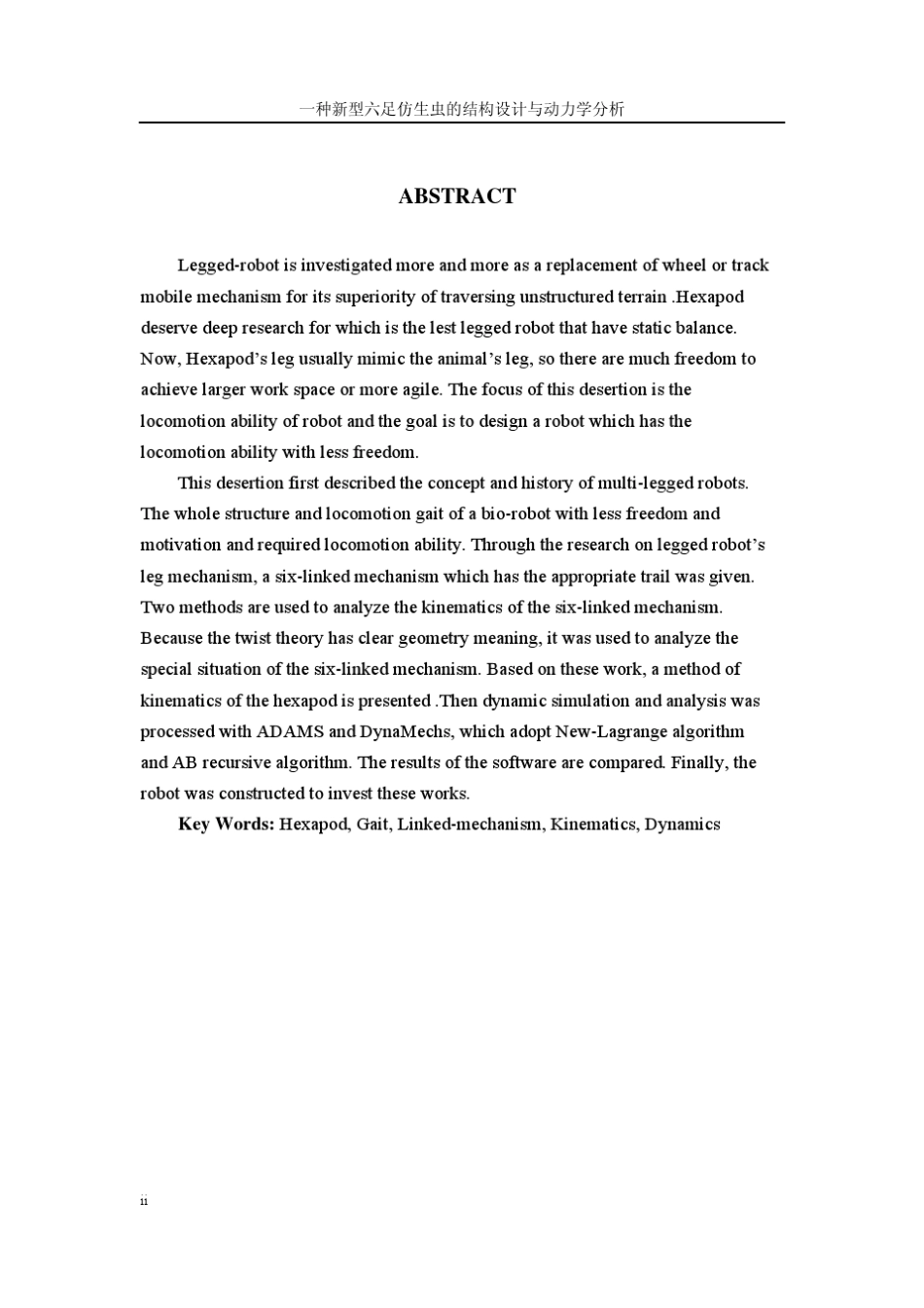 一种新型六足仿生虫的结构设计与动力学分析

ABSTRACT

Legged-robot is investigated more and more as a replacement of wheel or track mobile mechanism for its superiority of traversing unstructured terrain .Hexapod deserve deep research for which is the lest legged robot that have static balance. Now, Hexapod's leg usually mimic the animal's leg, so there are much freedom to achieve larger work space or more agile. The focus of this desertion is the locomotion ability of robot and the goal is to design a robot which has the locomotion ability with less freedom.

This desertion first described the concept and history of multi-legged robots. The whole structure and locomotion gait of a bio-robot with less freedom and motivation and required locomotion ability. Through the research on legged robot's leg mechanism, a six-linked mechanism which has the appropriate trail was given. Two methods are used to analyze the kinematics of the six-linked mechanism. Because the twist theory has clear geometry meaning, it was used to analyze the special situation of the six-linked mechanism. Based on these work, a method of kinematics of the hexapod is presented .Then dynamic simulation and analysis was processed with ADAMS and DynaMechs, which adopt New-Lagrange algorithm and AB recursive algorithm. The results of the software are compared. Finally, the robot was constructed to invest these works.

Key Words: Hexapod, Gait, Linked-mechanism, Kinematics, Dynamics

ii